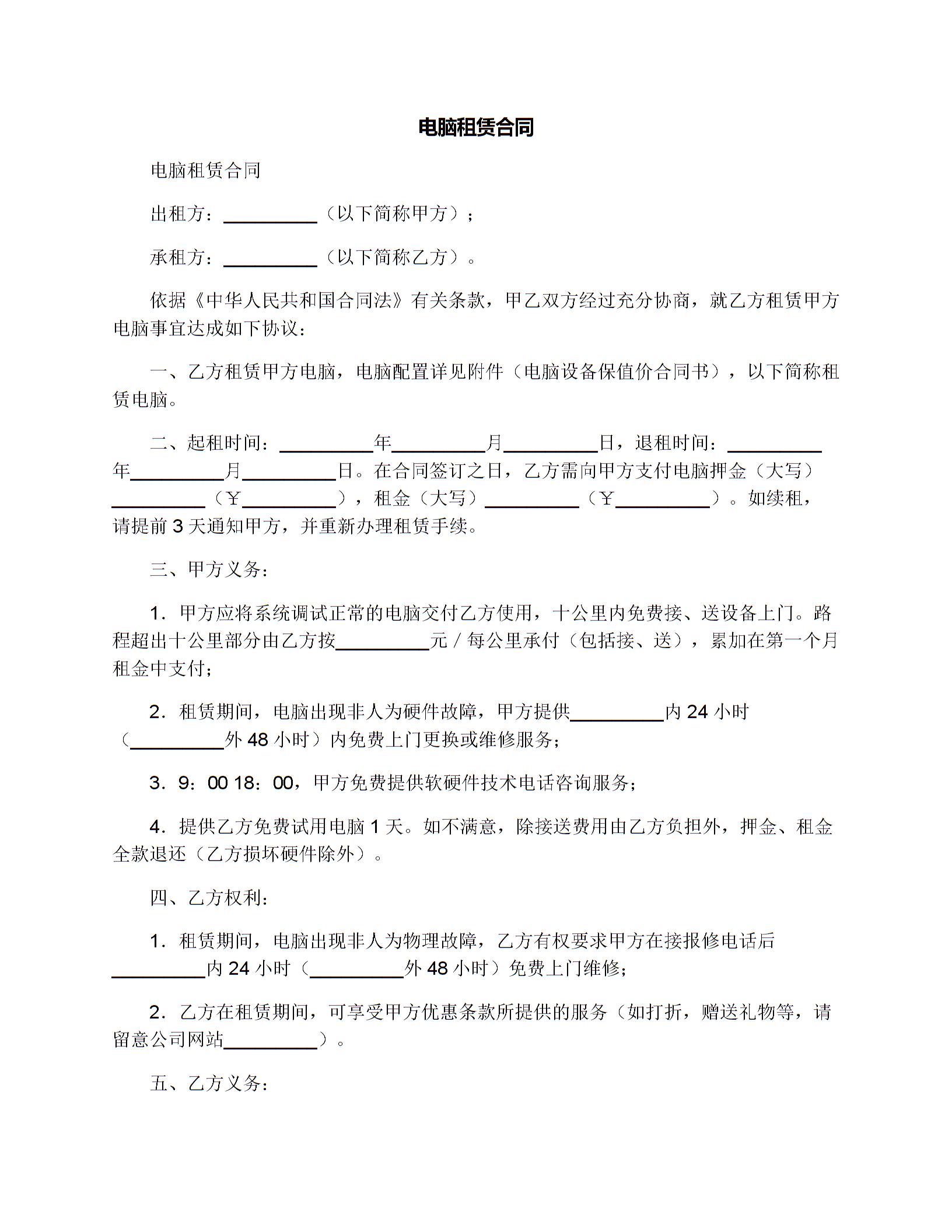 电脑租赁合同

电脑租赁合同

出租方：__________（以下简称甲方）；

承租方：__________（以下简称乙方）。

依据《中华人民共和国合同法》有关条款，甲乙双方经过充分协商，就乙方租赁甲方电脑事宜达成如下协议：

一、乙方租赁甲方电脑，电脑配置详见附件（电脑设备保值价合同书），以下简称租赁电脑。

二、起租时间：__________年__________月__________日，退租时间：__________年__________月__________日。在合同签订之日，乙方需向甲方支付电脑押金（大写）__________（￥__________），租金（大写）__________（￥__________）。如续租，请提前 3 天通知甲方，并重新办理租赁手续。

三、甲方义务：

1．甲方应将系统调试正常的电脑交付乙方使用，十公里内免费接、送设备上门。路程超出十公里部分由乙方按__________元／每公里承付（包括接、送），累加在第一个月租金中支付；

2．租赁期间，电脑出现非人为硬件故障，甲方提供__________内 24 小时（__________外 48 小时）内免费上门更换或维修服务；

3．9：00 18：00，甲方免费提供软硬件技术电话咨询服务；

4．提供乙方免费试用电脑 1 天。如不满意，除接送费用由乙方负担外，押金、租金全款退还（乙方损坏硬件除外）。

四、乙方权利：

1．租赁期间，电脑出现非人为物理故障，乙方有权要求甲方在接报修电话后__________内 24 小时（__________外 48 小时）免费上门维修；

2．乙方在租赁期间，可享受甲方优惠条款所提供的服务（如打折，赠送礼物等，请留意公司网站__________）。

五、乙方义务：